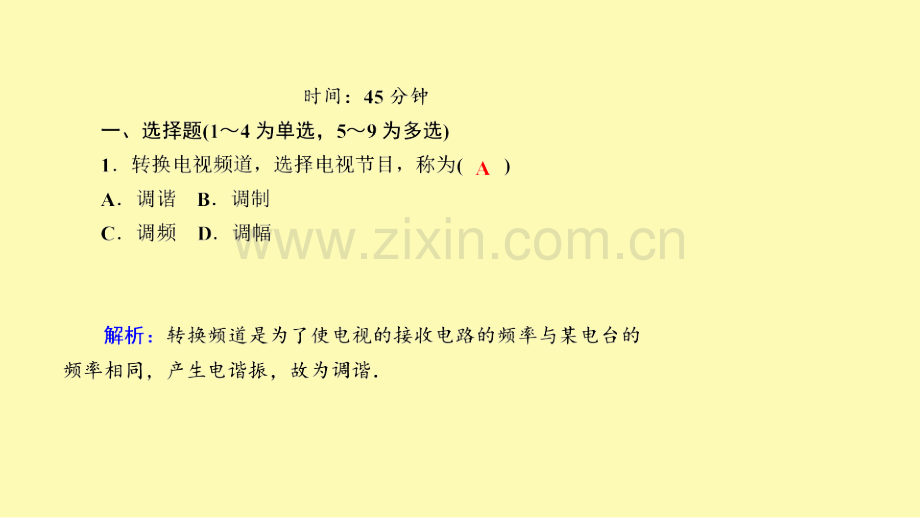 时间：45 分钟

一、选择题(1～4 为单选，5～9 为多选)

1．转换电视频道，选择电视节目，称为( A )

A．调谐　B．调制

C．调频　D．调幅

www.zixin.com.cn

解析：转换频道是为了使电视的接收电路的频率与某电台的频率相同，产生电谐振，故为调谐．